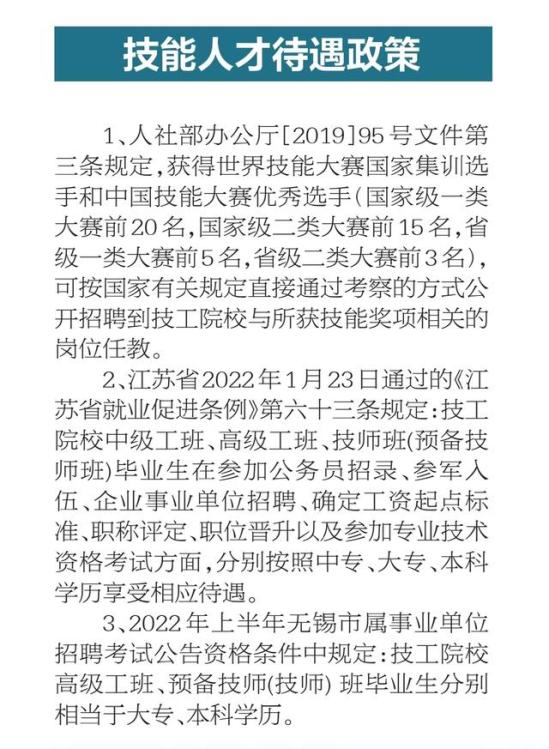 技能人才待遇政策

1、人社部办公厅[2019]95号文件第三条规定，获得世界技能大赛国家集训选手和中国技能大赛优秀选手（国家级一类大赛前20名，国家级二类大赛前15名，省级一类大赛前5名，省级二类大赛前3名），可按国家有关规定直接通过考察的方式公开招聘到技工院校与所获技能奖项相关的岗位任教。

2、江苏省2022年1月23日通过的《江苏省就业促进条例》第六十三条规定：技工院校中级工班、高级工班、技师班(预备技师班)毕业生在参加公务员招录、参军入伍、企业事业单位招聘、确定工资起点标准、职称评定、职位晋升以及参加专业技术资格考试方面，分别按照中专、大专、本科学历享受相应待遇。

3、2022年上半年无锡市属事业单位招聘考试公告资格条件中规定：技工院校高级工班、预备技师(技师) 班毕业生分别相当于大专、本科学历。